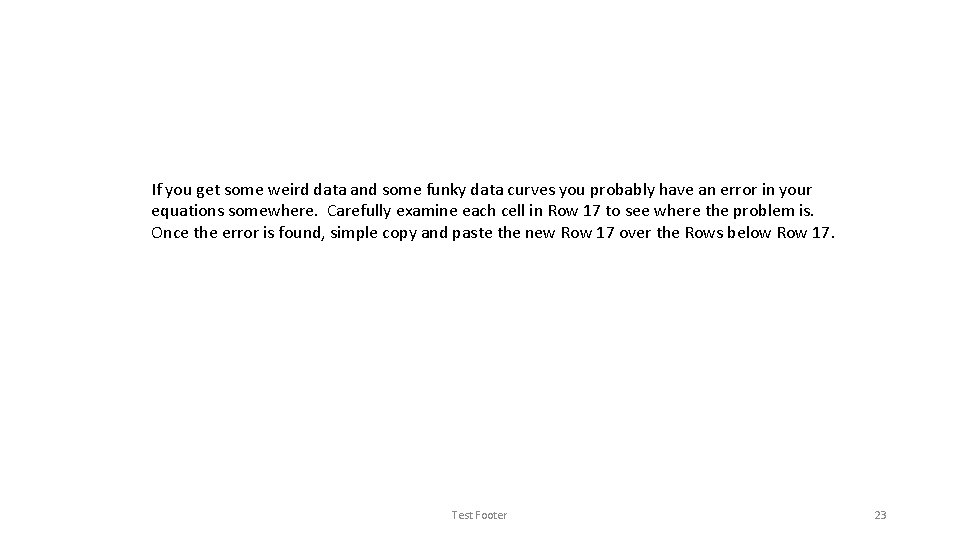 If you get some weird data and some funky data curves you probably have an error in your equations somewhere. Carefully examine each cell in Row 17 to see where the problem is. Once the error is found, simple copy and paste the new Row 17 over the Rows below Row 17.

Test Footer

23